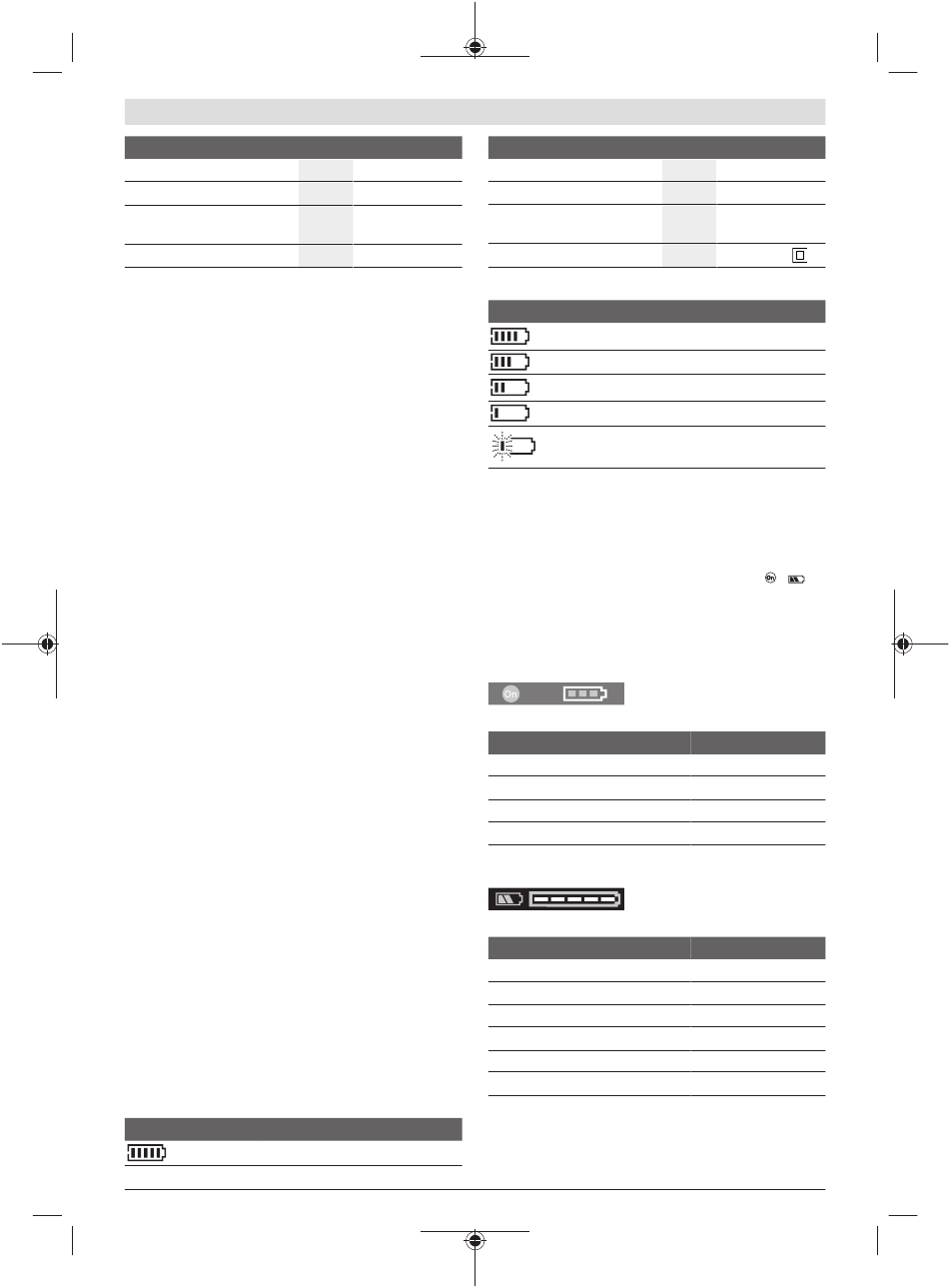 On